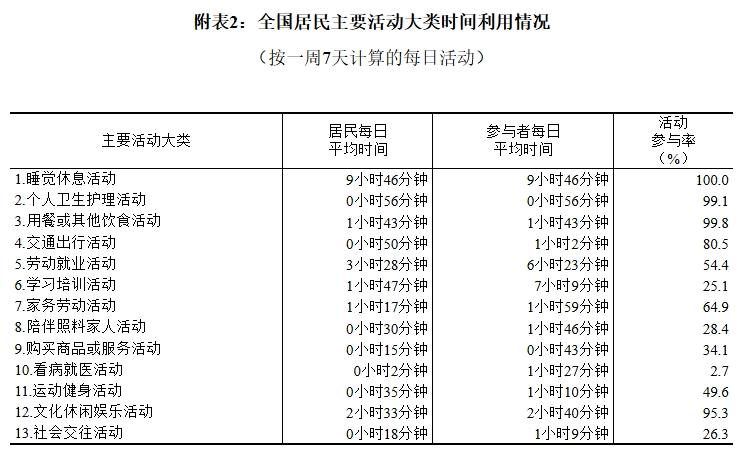 附表2：全国居民主要活动大类时间利用情况

（按一周7天计算的每日活动）

| 主要活动大类 | 居民每日平均时间 | 参与者每日平均时间 | 活动参与率（%） |
|---|---|---|---|
| 1.睡觉休息活动 | 9小时46分钟 | 9小时46分钟 | 100.0 |
| 2.个人卫生护理活动 | 0小时56分钟 | 0小时56分钟 | 99.1 |
| 3.用餐或其他饮食活动 | 1小时43分钟 | 1小时43分钟 | 99.8 |
| 4.交通出行活动 | 0小时50分钟 | 1小时2分钟 | 80.5 |
| 5.劳动就业活动 | 3小时28分钟 | 6小时23分钟 | 54.4 |
| 6.学习培训活动 | 1小时47分钟 | 7小时9分钟 | 25.1 |
| 7.家务劳动活动 | 1小时17分钟 | 1小时59分钟 | 64.9 |
| 8.陪伴照料家人活动 | 0小时30分钟 | 1小时46分钟 | 28.4 |
| 9.购买商品或服务活动 | 0小时15分钟 | 0小时43分钟 | 34.1 |
| 10.看病就医活动 | 0小时2分钟 | 1小时27分钟 | 2.7 |
| 11.运动健身活动 | 0小时35分钟 | 1小时10分钟 | 49.6 |
| 12.文化休闲娱乐活动 | 2小时33分钟 | 2小时40分钟 | 95.3 |
| 13.社会交往活动 | 0小时18分钟 | 1小时9分钟 | 26.3 |